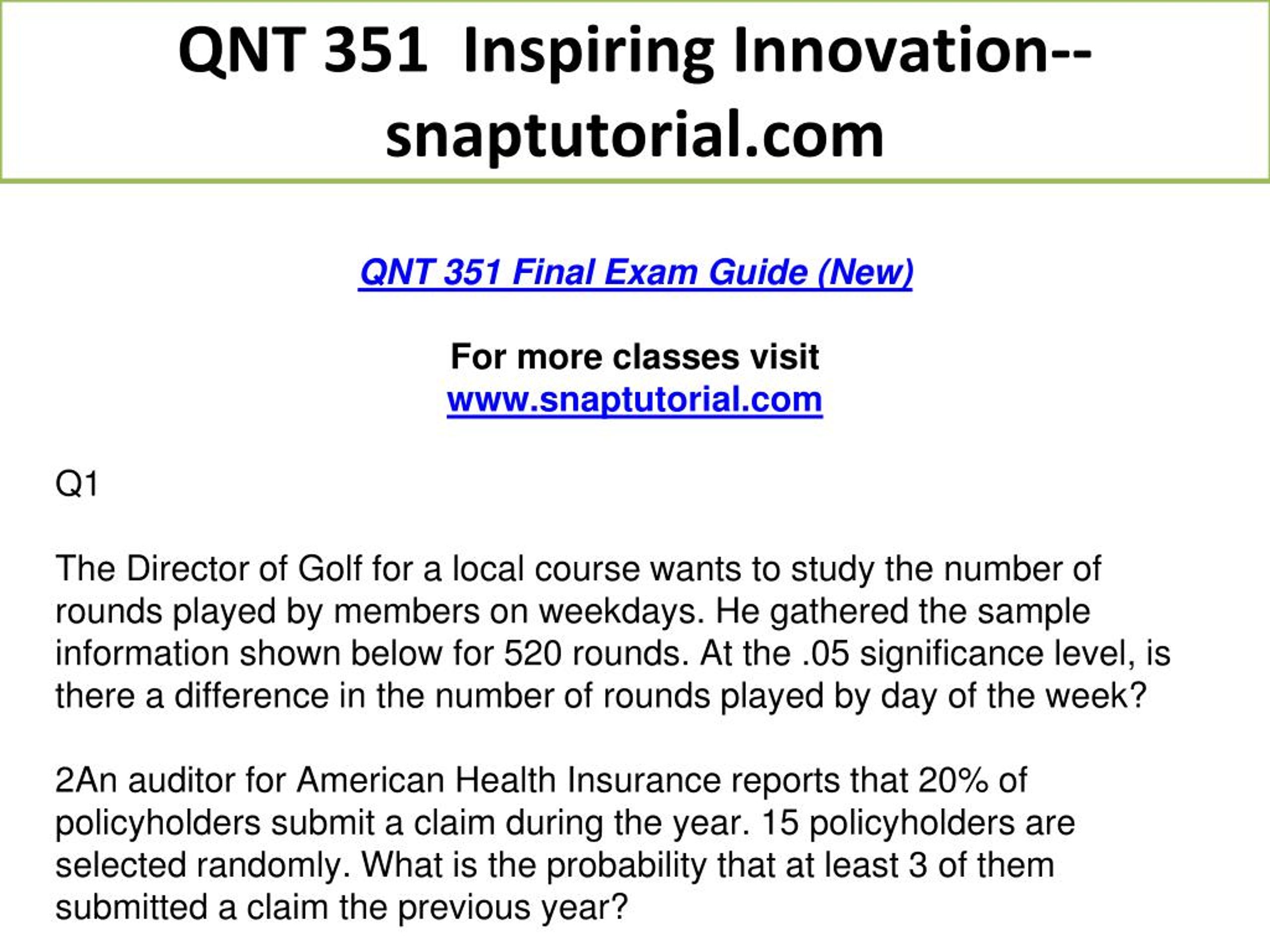 QNT 351 Inspiring Innovation--snaptutorial.com

QNT 351 Final Exam Guide (New)

For more classes visit
www.snaptutorial.com

Q1

The Director of Golf for a local course wants to study the number of rounds played by members on weekdays. He gathered the sample information shown below for 520 rounds. At the .05 significance level, is there a difference in the number of rounds played by day of the week?

2An auditor for American Health Insurance reports that 20% of policyholders submit a claim during the year. 15 policyholders are selected randomly. What is the probability that at least 3 of them submitted a claim the previous year?